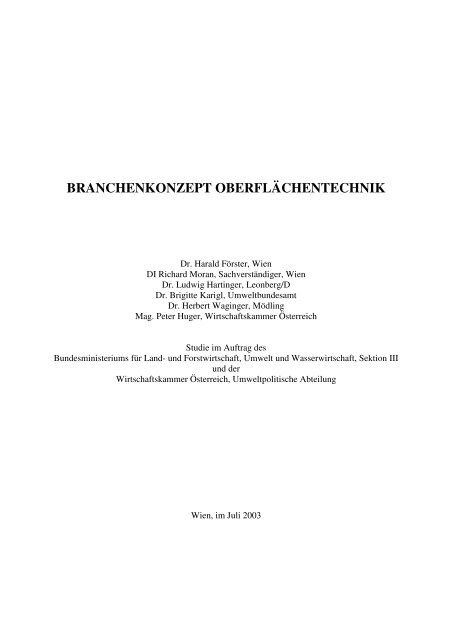 BRANCHENKONZEPT OBERFLÄCHENTECHNIK

Dr. Harald Förster, Wien
DI Richard Moran, Sachverständiger, Wien
Dr. Ludwig Hartinger, Leonberg/D
Dr. Brigitte Karigl, Umweltbundesamt
Dr. Herbert Waginger, Mödling
Mag. Peter Huger, Wirtschaftskammer Österreich

Studie im Auftrag des
Bundesministeriums für Land- und Forstwirtschaft, Umwelt und Wasserwirtschaft, Sektion III
und der
Wirtschaftskammer Österreich, Umweltpolitische Abteilung

Wien, im Juli 2003